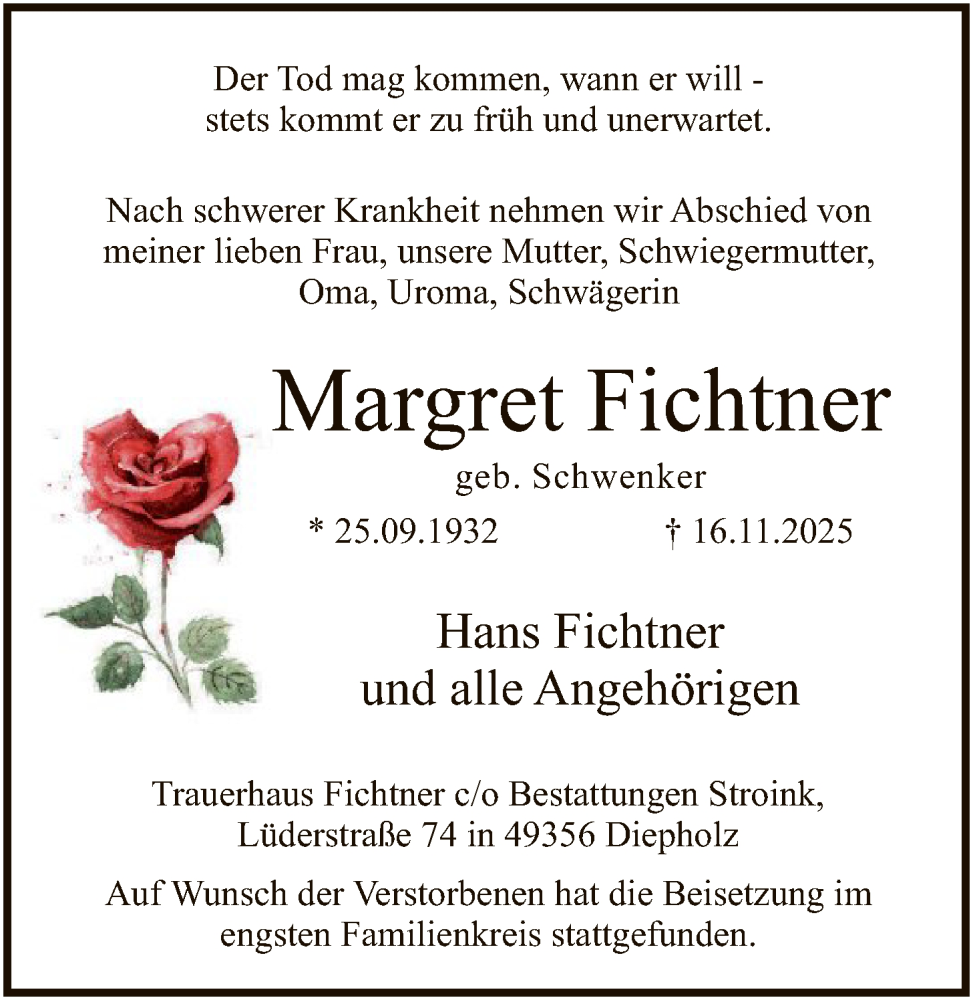 Der Tod mag kommen, wann er will -
stets kommt er zu früh und unerwartet.

Nach schwerer Krankheit nehmen wir Abschied von meiner lieben Frau, unsere Mutter, Schwiegermutter, Oma, Uroma, Schwägerin

Margret Fichtner

geb. Schwenker

* 25.09.1932 † 16.11.2025

Hans Fichtner
und alle Angehörigen

Trauerhaus Fichtner c/o Bestattungen Stroink, Lüderstraße 74 in 49356 Diepholz

Auf Wunsch der Verstorbenen hat die Beisetzung im engsten Familienkreis stattgefunden.